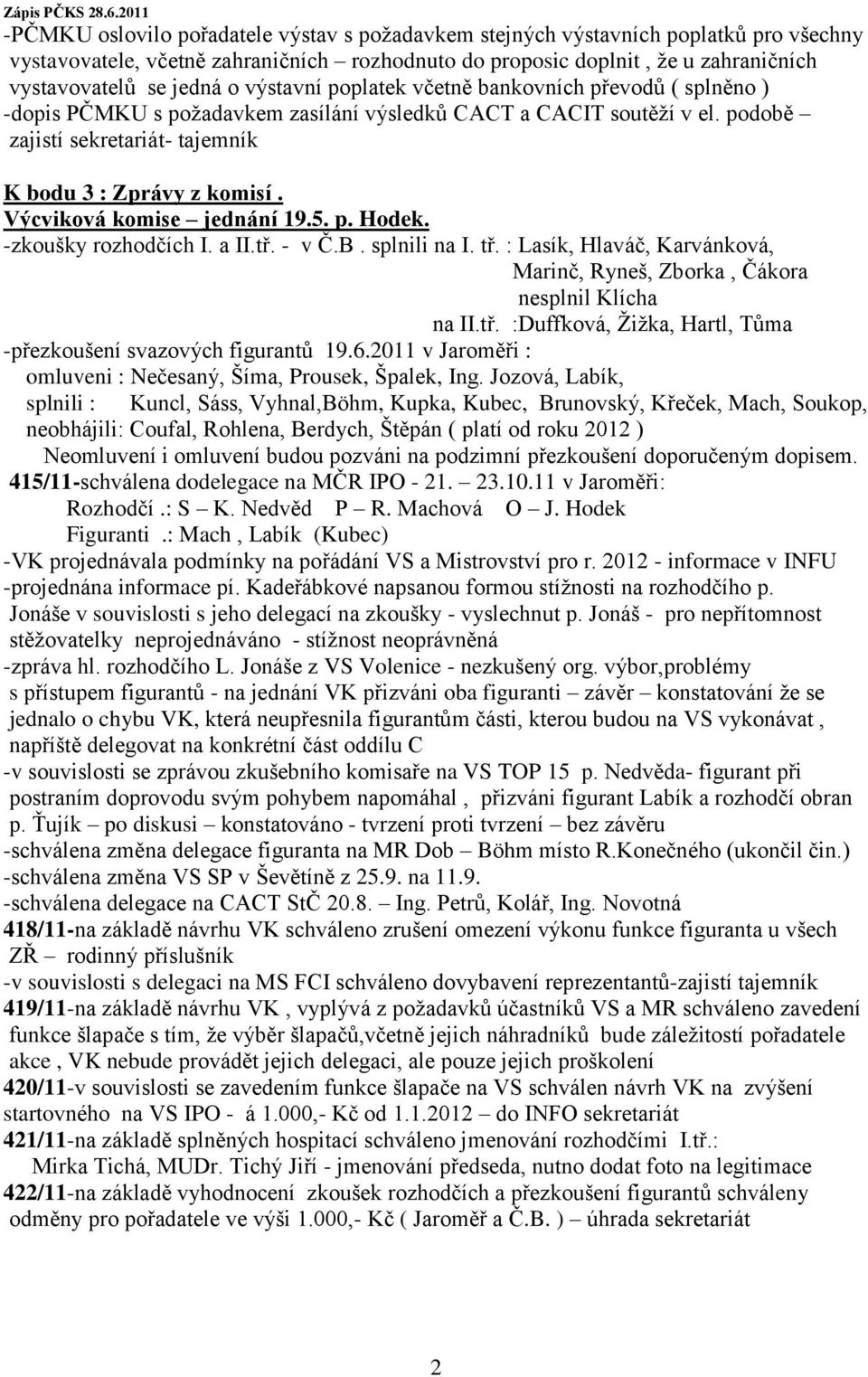 Zápis PČKS 28.6.2011

-PČMKU oslovilo pořadatele výstav s požadavkem stejných výstavních poplatků pro všechny vystavovatele, včetně zahraničních – rozhodnuto do proposic doplnit , že u zahraničních vystavovatelů se jedná o výstavní poplatek včetně bankovních převodů ( splněno )
-dopis PČMKU s požadavkem zasílání výsledků CACT a CACIT soutěží v el. podobě – zajistí sekretariát- tajemník

K bodu 3 : Zprávy z komisí .
Výcviková komise – jednání 19.5. p. Hodek.
-zkoušky rozhodčích I. a II.tř. - v Č.B . splnili na I. tř. : Lasík, Hlaváč, Karvánková, Marinč, Ryneš, Zborka , Čákora
nesplnil Klícha
na II.tř. :Duffková, Žižka, Hartl, Tůma
-přezkoušení svazových figurantů 19.6.2011 v Jaroměři :
omluveni : Nečesaný, Šíma, Prousek, Špalek, Ing. Jozová, Labík,
splnili : Kuncl, Sáss, Vyhnal,Böhm, Kupka, Kubec, Brunovský, Křeček, Mach, Soukop,
neobhájili: Coufal, Rohlena, Berdych, Štěpán ( platí od roku 2012 )
Neomluvení i omluvení budou pozváni na podzimní přezkoušení doporučeným dopisem.
415/11-schválena dodelegace na MČR IPO - 21. – 23.10.11 v Jaroměři:
Rozhodčí .: S – K. Nedvěd P – R. Machová O – J. Hodek
Figuranti .: Mach , Labík (Kubec)
-VK projednávala podmínky na pořádání VS a Mistrovství pro r. 2012 - informace v INFU
-projednána informace pí. Kadeřábkové napsanou formou stížnosti na rozhodčího p. Jonáše v souvislosti s jeho delegací na zkoušky - vyslechnut p. Jonáš - pro nepřítomnost stěžovatelky neprojednáváno - stížnost neoprávněná
-zpráva hl. rozhodčího L. Jonáše z VS Volenice - nezkušený org. výbor,problémy s přístupem figurantů - na jednání VK přizváni oba figuranti – závěr – konstatování že se jednalo o chybu VK, která neupřesnila figurantům části, kterou budou na VS vykonávat , napříště delegovat na konkrétní část oddílu C
-v souvislosti se zprávou zkušebního komisaře na VS TOP 15 p. Nedvěda- figurant při postraním doprovodu svým pohybem napomáhal , přizváni figurant Labík a rozhodčí obran p. Ťujík – po diskusi – konstatováno - tvrzení proti tvrzení – bez závěru
-schválena změna delegace figuranta na MR Dob – Böhm místo R.Konečného (ukončil čin.)
-schválena změna VS SP v Ševětíně z 25.9. na 11.9.
-schválena delegace na CACT StČ 20.8. – Ing. Petrů, Kolář, Ing. Novotná
418/11-na základě návrhu VK schváleno zrušení omezení výkonu funkce figuranta u všech ZŘ – rodinný příslušník
-v souvislosti s delegaci na MS FCI schváleno dovybavení reprezentantů-zajistí tajemník
419/11-na základě návrhu VK , vyplývá z požadavků účastníků VS a MR schváleno zavedení funkce šlapače s tím, že výběr šlapačů,včetně jejich náhradníků bude záležitostí pořadatele akce , VK nebude provádět jejich delegaci, ale pouze jejich proškolení
420/11-v souvislosti se zavedením funkce šlapače na VS schválen návrh VK na zvýšení startovného na VS IPO - á 1.000,- Kč od 1.1.2012 – do INFO sekretariát
421/11-na základě splněných hospitací schváleno jmenování rozhodčími I.tř.:
Mirka Tichá, MUDr. Tichý Jiří - jmenování předseda, nutno dodat foto na legitimace
422/11-na základě vyhodnocení zkoušek rozhodčích a přezkoušení figurantů schváleny odměny pro pořadatele ve výši 1.000,- Kč ( Jaroměř a Č.B. ) – úhrada sekretariát

2